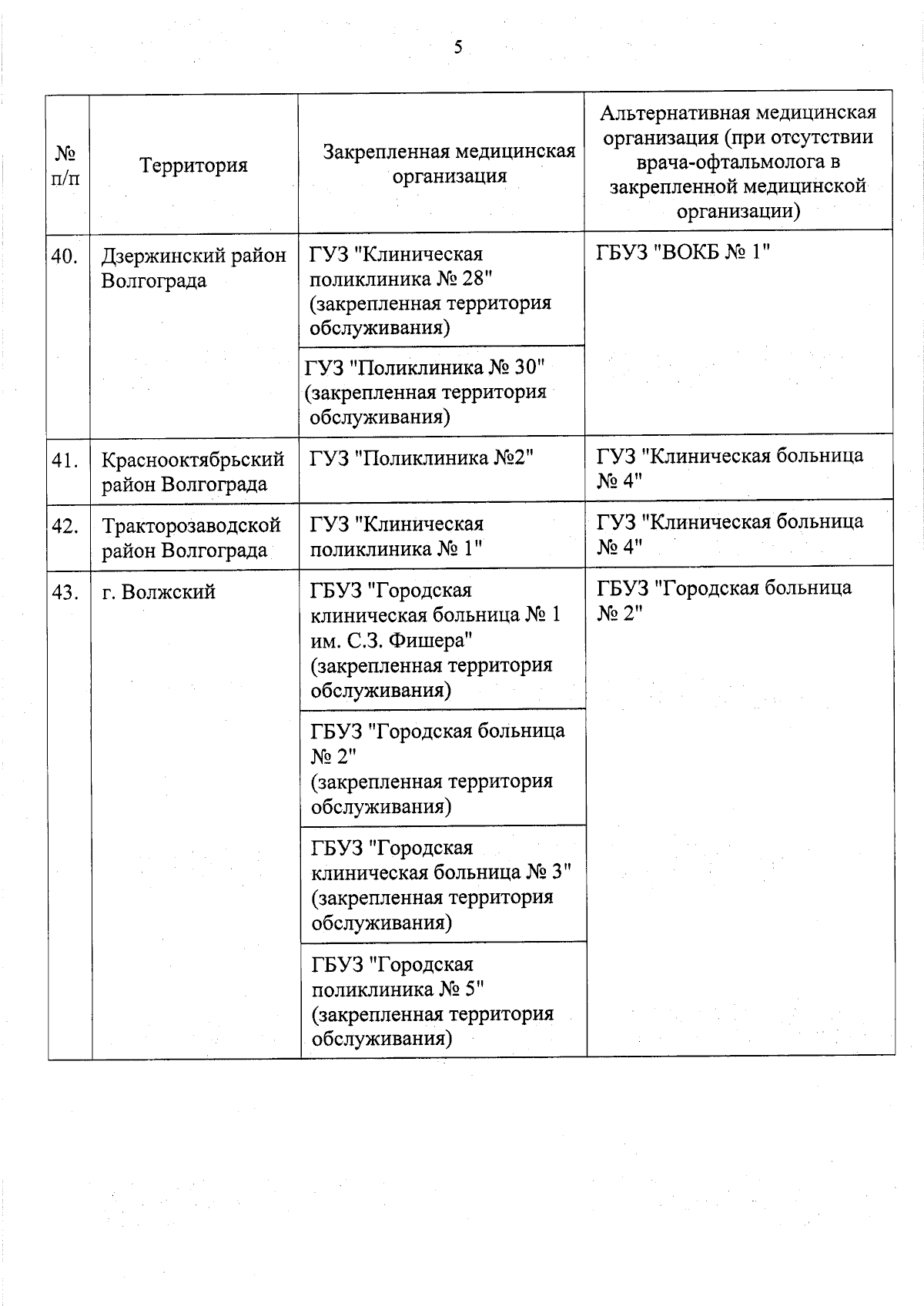 5

| № п/п | Территория | Закрепленная медицинская организация | Альтернативная медицинская организация (при отсутствии врача-офтальмолога в закрепленной медицинской организации) |
|---|---|---|---|
| 40. | Дзержинский район Волгограда | ГУЗ "Клиническая поликлиника № 28" (закрепленная территория обслуживания) | ГБУЗ "ВОКБ № 1" |
| | | ГУЗ "Поликлиника № 30" (закрепленная территория обслуживания) | |
| 41. | Краснооктябрьский район Волгограда | ГУЗ "Поликлиника №2" | ГУЗ "Клиническая больница № 4" |
| 42. | Тракторозаводской район Волгограда | ГУЗ "Клиническая поликлиника № 1" | ГУЗ "Клиническая больница № 4" |
| 43. | г. Волжский | ГБУЗ "Городская клиническая больница № 1 им. С.З. Фишера" (закрепленная территория обслуживания) | ГБУЗ "Городская больница № 2" |
| | | ГБУЗ "Городская больница № 2" (закрепленная территория обслуживания) | |
| | | ГБУЗ "Городская клиническая больница № 3" (закрепленная территория обслуживания) | |
| | | ГБУЗ "Городская поликлиника № 5" (закрепленная территория обслуживания) | |